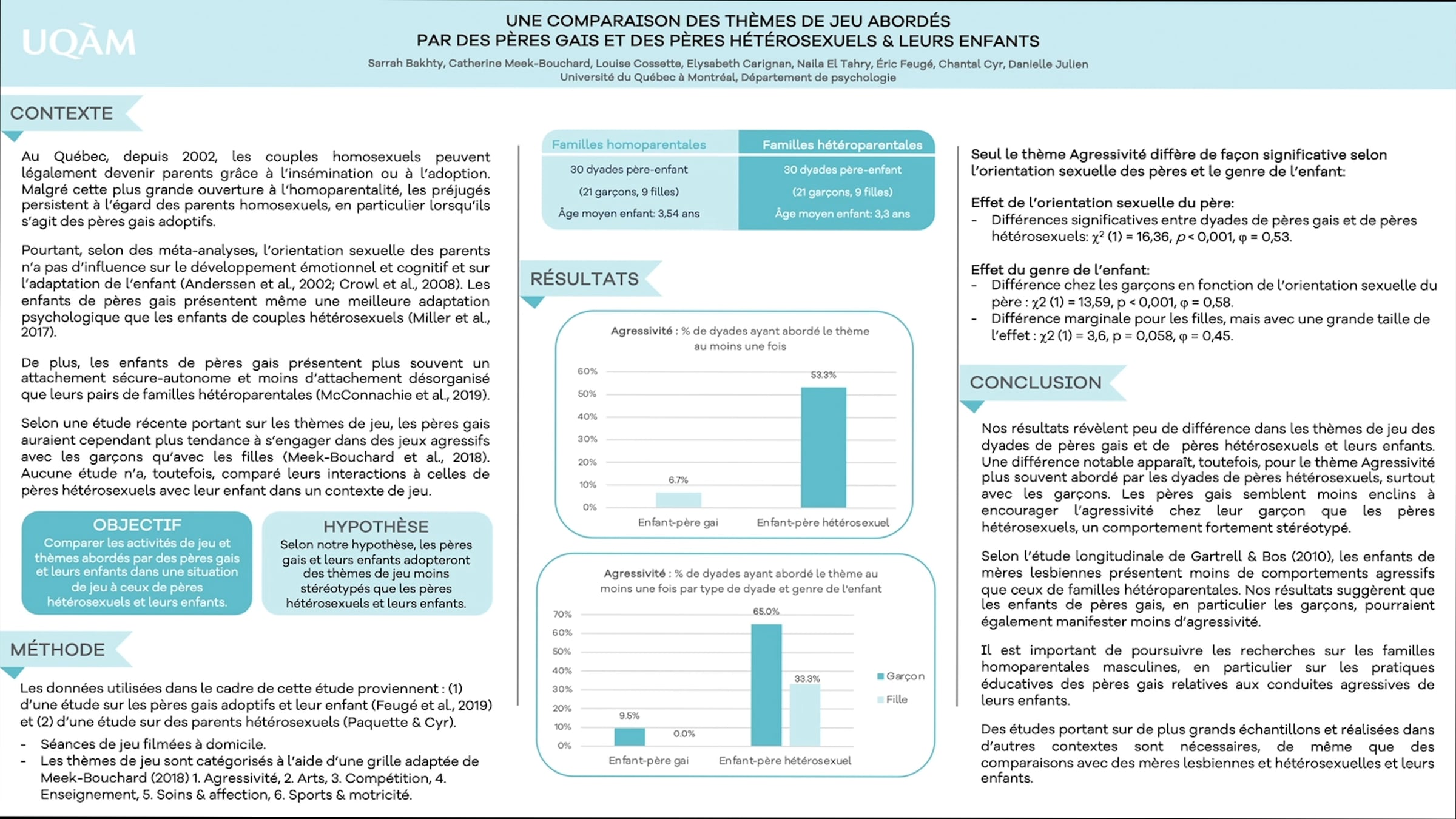 UQÀM

UNE COMPARAISON DES THÈMES DE JEU ABORDÉS
PAR DES PÈRES GAIS ET DES PÈRES HÉTÉROSEXUELS & LEURS ENFANTS

Sarrah Bakhty, Catherine Meek-Bouchard, Louise Cossette, Elysabeth Carignan, Naila El Tahry, Éric Feugé, Chantal Cyr, Danielle Julien
Université du Québec à Montréal, Département de psychologie

CONTEXTE

Au Québec, depuis 2002, les couples homosexuels peuvent légalement devenir parents grâce à l'insémination ou à l'adoption. Malgré cette plus grande ouverture à l'homoparentalité, les préjugés persistent à l'égard des parents homosexuels, en particulier lorsqu'ils s'agit des pères gais adoptifs.

Pourtant, selon des méta-analyses, l'orientation sexuelle des parents n'a pas d'influence sur le développement émotionnel et cognitif et sur l'adaptation de l'enfant (Anderssen et al., 2002; Crowl et al., 2008). Les enfants de pères gais présentent même une meilleure adaptation psychologique que les enfants de couples hétérosexuels (Miller et al., 2017).

De plus, les enfants de pères gais présentent plus souvent un attachement sécure-autonome et moins d'attachement désorganisé que leurs pairs de familles hétéroparentales (McConnachie et al., 2019).

Selon une étude récente portant sur les thèmes de jeu, les pères gais auraient cependant plus tendance à s'engager dans des jeux agressifs avec les garçons qu'avec les filles (Meek-Bouchard et al., 2018). Aucune étude n'a, toutefois, comparé leurs interactions à celles de pères hétérosexuels avec leur enfant dans un contexte de jeu.

OBJECTIF
Comparer les activités de jeu et thèmes abordés par des pères gais et leurs enfants dans une situation de jeu à ceux de pères hétérosexuels et leurs enfants.

HYPOTHÈSE
Selon notre hypothèse, les pères gais et leurs enfants adopteront des thèmes de jeu moins stéréotypés que les pères hétérosexuels et leurs enfants.

MÉTHODE

Les données utilisées dans le cadre de cette étude proviennent : (1) d'une étude sur les pères gais adoptifs et leur enfant (Feugé et al., 2019) et (2) d'une étude sur des parents hétérosexuels (Paquette & Cyr).
- Séances de jeu filmées à domicile.
- Les thèmes de jeu sont catégorisés à l'aide d'une grille adaptée de Meek-Bouchard (2018) 1. Agressivité, 2. Arts, 3. Compétition, 4. Enseignement, 5. Soins & affection, 6. Sports & motricité.

| Familles homoparentales | Familles hétéroparentales |
|---|---|
| 30 dyades père-enfant | 30 dyades père-enfant |
| (21 garçons, 9 filles) | (21 garçons, 9 filles) |
| Âge moyen enfant: 3,54 ans | Âge moyen enfant: 3,3 ans |

RÉSULTATS

Agressivité : % de dyades ayant abordé le thème au moins une fois
60% 50% 40% 30% 20% 10% 0%
6.7% 53.3%
Enfant-père gai Enfant-père hétérosexuel

Agressivité : % de dyades ayant abordé le thème au moins une fois par type de dyade et genre de l'enfant
70% 60% 50% 40% 30% 20% 10% 0%
9.5% 0.0% 65.0% 33.3%
Enfant-père gai Enfant-père hétérosexuel
Garçon
Fille

Seul le thème Agressivité diffère de façon significative selon l'orientation sexuelle des pères et le genre de l'enfant:

Effet de l'orientation sexuelle du père:
- Différences significatives entre dyades de pères gais et de pères hétérosexuels: $\chi^2$ (1) = 16,36, $p$ < 0,001, φ = 0,53.

Effet du genre de l'enfant:
- Différence chez les garçons en fonction de l'orientation sexuelle du père : χ2 (1) = 13,59, p < 0,001, φ = 0,58.
- Différence marginale pour les filles, mais avec une grande taille de l'effet : χ2 (1) = 3,6, p = 0,058, φ = 0,45.

CONCLUSION

Nos résultats révèlent peu de différence dans les thèmes de jeu des dyades de pères gais et de pères hétérosexuels et leurs enfants. Une différence notable apparaît, toutefois, pour le thème Agressivité plus souvent abordé par les dyades de pères hétérosexuels, surtout avec les garçons. Les pères gais semblent moins enclins à encourager l'agressivité chez leur garçon que les pères hétérosexuels, un comportement fortement stéréotypé.

Selon l'étude longitudinale de Gartrell & Bos (2010), les enfants de mères lesbiennes présentent moins de comportements agressifs que ceux de familles hétéroparentales. Nos résultats suggèrent que les enfants de pères gais, en particulier les garçons, pourraient également manifester moins d'agressivité.

Il est important de poursuivre les recherches sur les familles homoparentales masculines, en particulier sur les pratiques éducatives des pères gais relatives aux conduites agressives de leurs enfants.

Des études portant sur de plus grands échantillons et réalisées dans d'autres contextes sont nécessaires, de même que des comparaisons avec des mères lesbiennes et hétérosexuelles et leurs enfants.